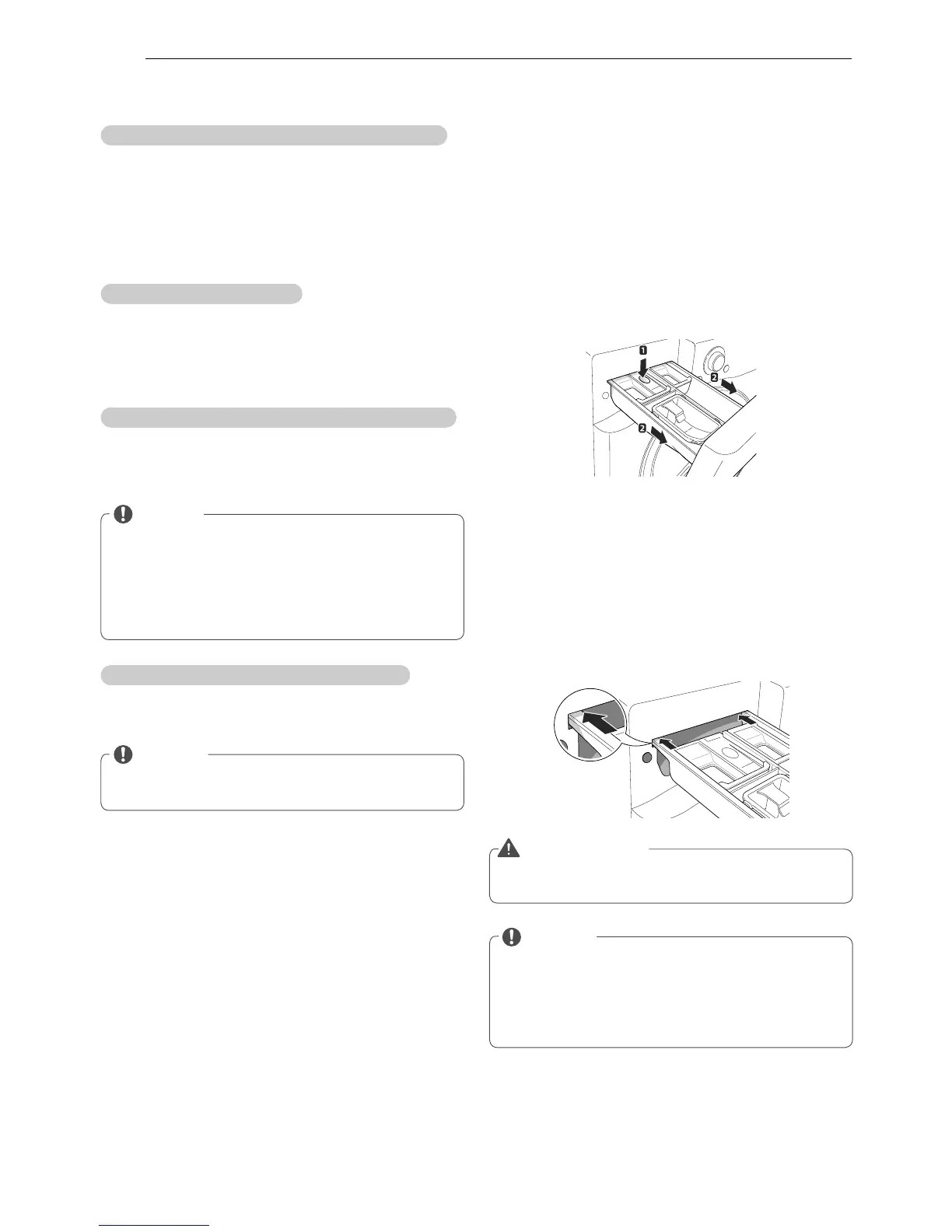 1
2
2